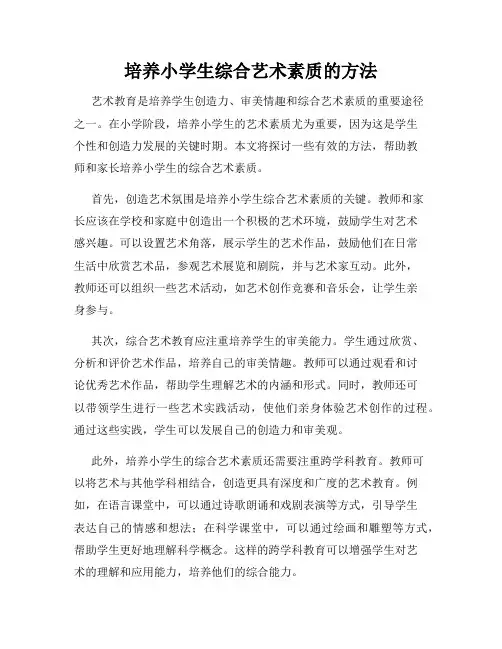 培养小学生综合艺术素质的方法

艺术教育是培养学生创造力、审美情趣和综合艺术素质的重要途径之一。在小学阶段，培养小学生的艺术素质尤为重要，因为这是学生个性和创造力发展的关键时期。本文将探讨一些有效的方法，帮助教师和家长培养小学生的综合艺术素质。

首先，创造艺术氛围是培养小学生综合艺术素质的关键。教师和家长应该在学校和家庭中创造出一个积极的艺术环境，鼓励学生对艺术感兴趣。可以设置艺术角落，展示学生的艺术作品，鼓励他们在日常生活中欣赏艺术品，参观艺术展览和剧院，并与艺术家互动。此外，教师还可以组织一些艺术活动，如艺术创作竞赛和音乐会，让学生亲身参与。

其次，综合艺术教育应注重培养学生的审美能力。学生通过欣赏、分析和评价艺术作品，培养自己的审美情趣。教师可以通过观看和讨论优秀艺术作品，帮助学生理解艺术的内涵和形式。同时，教师还可以带领学生进行一些艺术实践活动，使他们亲身体验艺术创作的过程。通过这些实践，学生可以发展自己的创造力和审美观。

此外，培养小学生的综合艺术素质还需要注重跨学科教育。教师可以将艺术与其他学科相结合，创造更具有深度和广度的艺术教育。例如，在语言课堂中，可以通过诗歌朗诵和戏剧表演等方式，引导学生表达自己的情感和想法；在科学课堂中，可以通过绘画和雕塑等方式，帮助学生更好地理解科学概念。这样的跨学科教育可以增强学生对艺术的理解和应用能力，培养他们的综合能力。